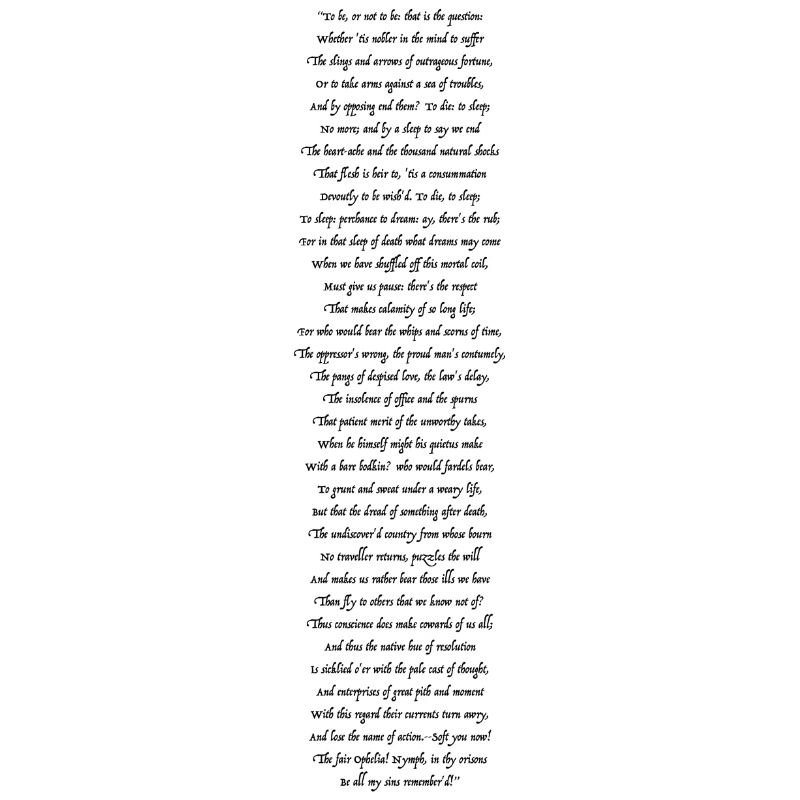 "To be, or not to be: that is the question:
Whether 'tis nobler in the mind to suffer
The slings and arrows of outrageous fortune,
Or to take arms against a sea of troubles,
And by opposing end them? To die: to sleep;
No more; and by a sleep to say we end
The heart-ache and the thousand natural shocks
That flesh is heir to, 'tis a consummation
Devoutly to be wish'd. To die, to sleep;
To sleep: perchance to dream: ay, there's the rub;
For in that sleep of death what dreams may come
When we have shuffled off this mortal coil,
Must give us pause: there's the respect
That makes calamity of so long life;
For who would bear the whips and scorns of time,
The oppressor's wrong, the proud man's contumely,
The pangs of despised love, the law's delay,
The insolence of office and the spurns
That patient merit of the unworthy takes,
When he himself might his quietus make
With a bare bodkin? who would fardels bear,
To grunt and sweat under a weary life,
But that the dread of something after death,
The undiscover'd country from whose bourn
No traveller returns, puzzles the will
And makes us rather bear those ills we have
Than fly to others that we know not of?
Thus conscience does make cowards of us all;
And thus the native hue of resolution
Is sicklied o'er with the pale cast of thought,
And enterprises of great pith and moment
With this regard their currents turn awry,
And lose the name of action.--Soft you now!
The fair Ophelia! Nymph, in thy orisons
Be all my sins remember'd!"